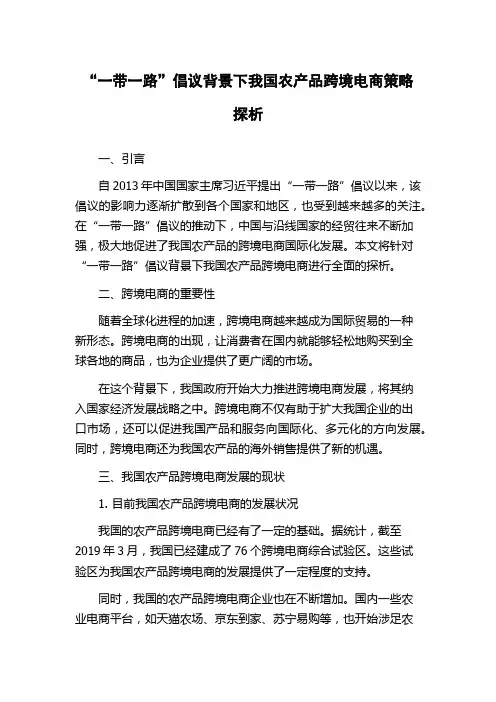 “一带一路”倡议背景下我国农产品跨境电商策略探析

一、引言

自 2013 年中国国家主席习近平提出“一带一路”倡议以来，该倡议的影响力逐渐扩散到各个国家和地区，也受到越来越多的关注。在“一带一路”倡议的推动下，中国与沿线国家的经贸往来不断加强，极大地促进了我国农产品的跨境电商国际化发展。本文将针对“一带一路”倡议背景下我国农产品跨境电商进行全面的探析。

二、跨境电商的重要性

随着全球化进程的加速，跨境电商越来越成为国际贸易的一种新形态。跨境电商的出现，让消费者在国内就能够轻松地购买到全球各地的商品，也为企业提供了更广阔的市场。

在这个背景下，我国政府开始大力推进跨境电商发展，将其纳入国家经济发展战略之中。跨境电商不仅有助于扩大我国企业的出口市场，还可以促进我国产品和服务向国际化、多元化的方向发展。同时，跨境电商还为我国农产品的海外销售提供了新的机遇。

三、我国农产品跨境电商发展的现状

1. 目前我国农产品跨境电商的发展状况

我国的农产品跨境电商已经有了一定的基础。据统计，截至 2019 年 3 月，我国已经建成了 76 个跨境电商综合试验区。这些试验区为我国农产品跨境电商的发展提供了一定程度的支持。

同时，我国的农产品跨境电商企业也在不断增加。国内一些农业电商平台，如天猫农场、京东到家、苏宁易购等，也开始涉足农